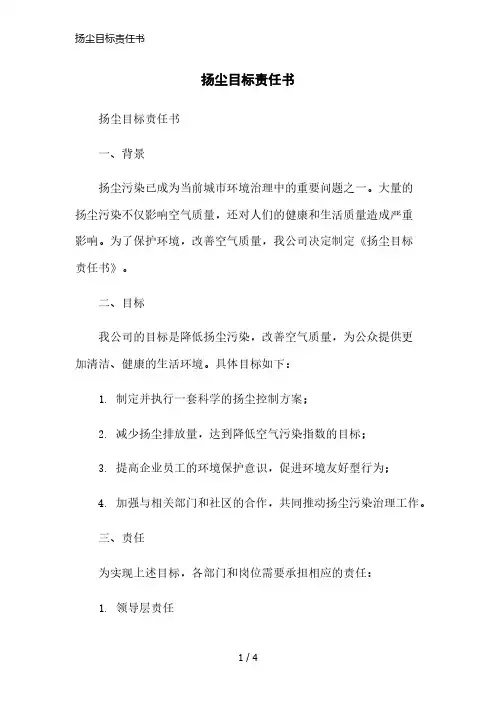 扬尘目标责任书

扬尘目标责任书

扬尘目标责任书

一、背景

扬尘污染已成为当前城市环境治理中的重要问题之一。大量的扬尘污染不仅影响空气质量，还对人们的健康和生活质量造成严重影响。为了保护环境，改善空气质量，我公司决定制定《扬尘目标责任书》。

二、目标

我公司的目标是降低扬尘污染，改善空气质量，为公众提供更加清洁、健康的生活环境。具体目标如下：

1. 制定并执行一套科学的扬尘控制方案；

2. 减少扬尘排放量，达到降低空气污染指数的目标；

3. 提高企业员工的环境保护意识，促进环境友好型行为；

4. 加强与相关部门和社区的合作，共同推动扬尘污染治理工作。

三、责任

为实现上述目标，各部门和岗位需要承担相应的责任：

1. 领导层责任

1 / 4